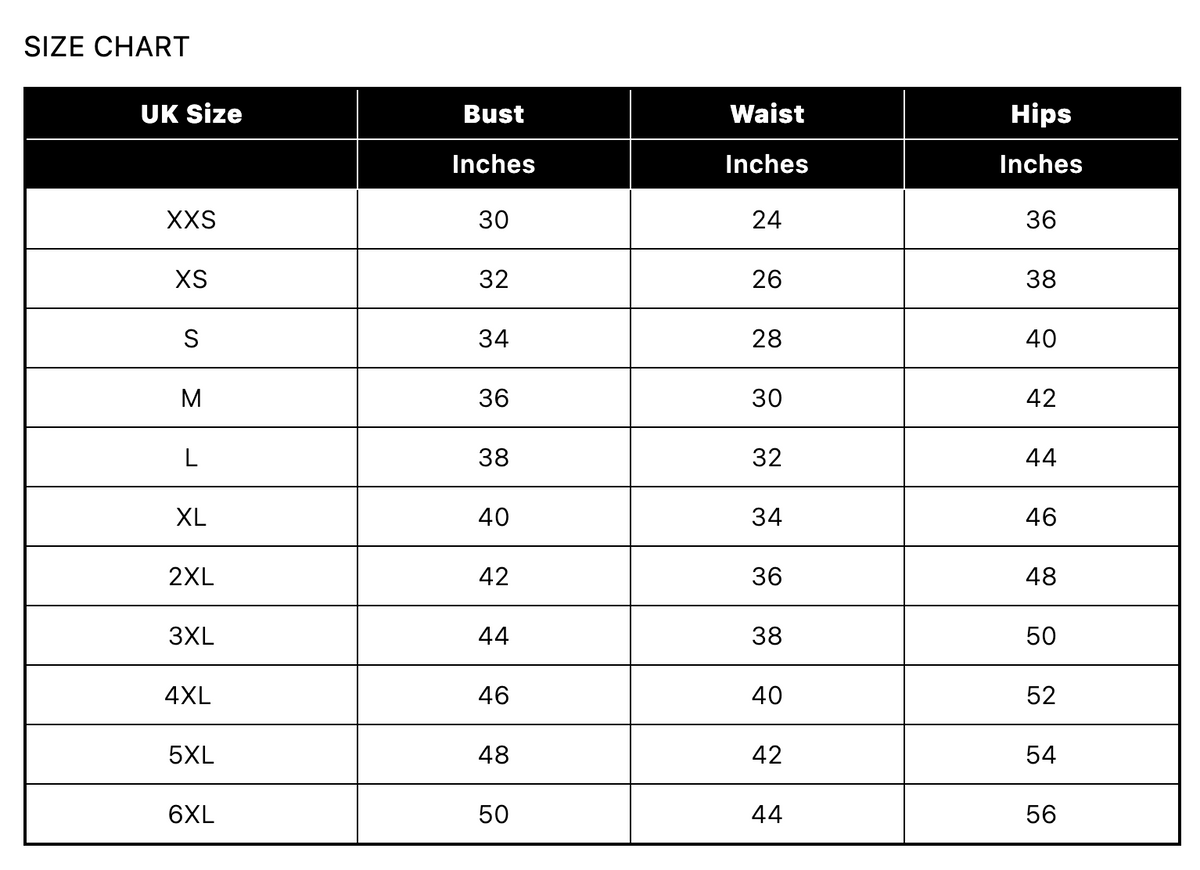 SIZE CHART

| UK Size | Bust | Waist | Hips |
|---|---|---|---|
| | Inches | Inches | Inches |
| XXS | 30 | 24 | 36 |
| XS | 32 | 26 | 38 |
| S | 34 | 28 | 40 |
| M | 36 | 30 | 42 |
| L | 38 | 32 | 44 |
| XL | 40 | 34 | 46 |
| 2XL | 42 | 36 | 48 |
| 3XL | 44 | 38 | 50 |
| 4XL | 46 | 40 | 52 |
| 5XL | 48 | 42 | 54 |
| 6XL | 50 | 44 | 56 |